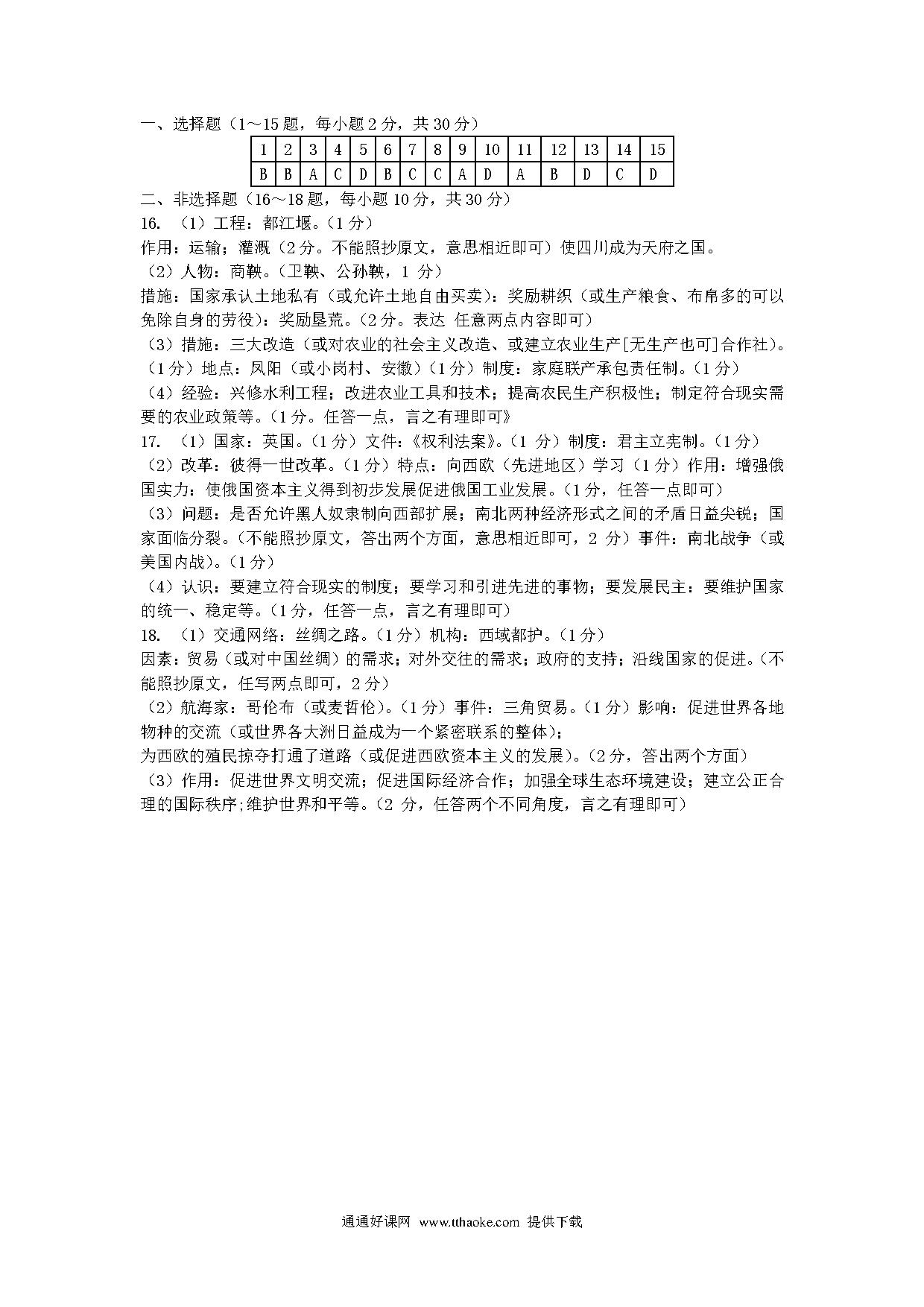 一、选择题（1～15 题，每小题 2 分，共 30 分）

| 1 | 2 | 3 | 4 | 5 | 6 | 7 | 8 | 9 | 10 | 11 | 12 | 13 | 14 | 15 |
|---|---|---|---|---|---|---|---|---|---|---|---|---|---|---|
| B | B | A | C | D | B | C | C | A | D | A | B | D | C | D |

二、非选择题（16～18 题，每小题 10 分，共 30 分）

16. （1）工程：都江堰。（1 分）

作用：运输；灌溉（2 分。不能照抄原文，意思相近即可）使四川成为天府之国。

（2）人物：商鞅。（卫鞅、公孙鞅，1 分）

措施：国家承认土地私有（或允许土地自由买卖）：奖励耕织（或生产粮食、布帛多的可以免除自身的劳役）：奖励垦荒。（2 分。表达 任意两点内容即可）

（3）措施：三大改造（或对农业的社会主义改造、或建立农业生产[无生产也可]合作社）。（1 分）地点：凤阳（或小岗村、安徽）（1 分）制度：家庭联产承包责任制。（1 分）

（4）经验：兴修水利工程；改进农业工具和技术；提高农民生产积极性；制定符合现实需要的农业政策等。（1 分。任答一点，言之有理即可》

17. （1）国家：英国。（1 分）文件：《权利法案》。（1 分）制度：君主立宪制。（1 分）

（2）改革：彼得一世改革。（1 分）特点：向西欧（先进地区）学习（1 分）作用：增强俄国实力：使俄国资本主义得到初步发展促进俄国工业发展。（1 分，任答一点即可）

（3）问题：是否允许黑人奴隶制向西部扩展；南北两种经济形式之间的矛盾日益尖锐；国家面临分裂。（不能照抄原文，答出两个方面，意思相近即可，2 分）事件：南北战争（或美国内战）。（1 分）

（4）认识：要建立符合现实的制度；要学习和引进先进的事物；要发展民主：要维护国家的统一、稳定等。（1 分，任答一点，言之有理即可）

18. （1）交通网络：丝绸之路。（1 分）机构：西域都护。（1 分）

因素：贸易（或对中国丝绸）的需求；对外交往的需求；政府的支持；沿线国家的促进。（不能照抄原文，任写两点即可，2 分）

（2）航海家：哥伦布（或麦哲伦）。（1 分）事件：三角贸易。（1 分）影响：促进世界各地物种的交流（或世界各大洲日益成为一个紧密联系的整体）；

为西欧的殖民掠夺打通了道路（或促进西欧资本主义的发展）。（2 分，答出两个方面）

（3）作用：促进世界文明交流；促进国际经济合作；加强全球生态环境建设；建立公正合理的国际秩序;维护世界和平等。（2 分，任答两个不同角度，言之有理即可）

通通好课网 www.tthaoke.com 提供下载